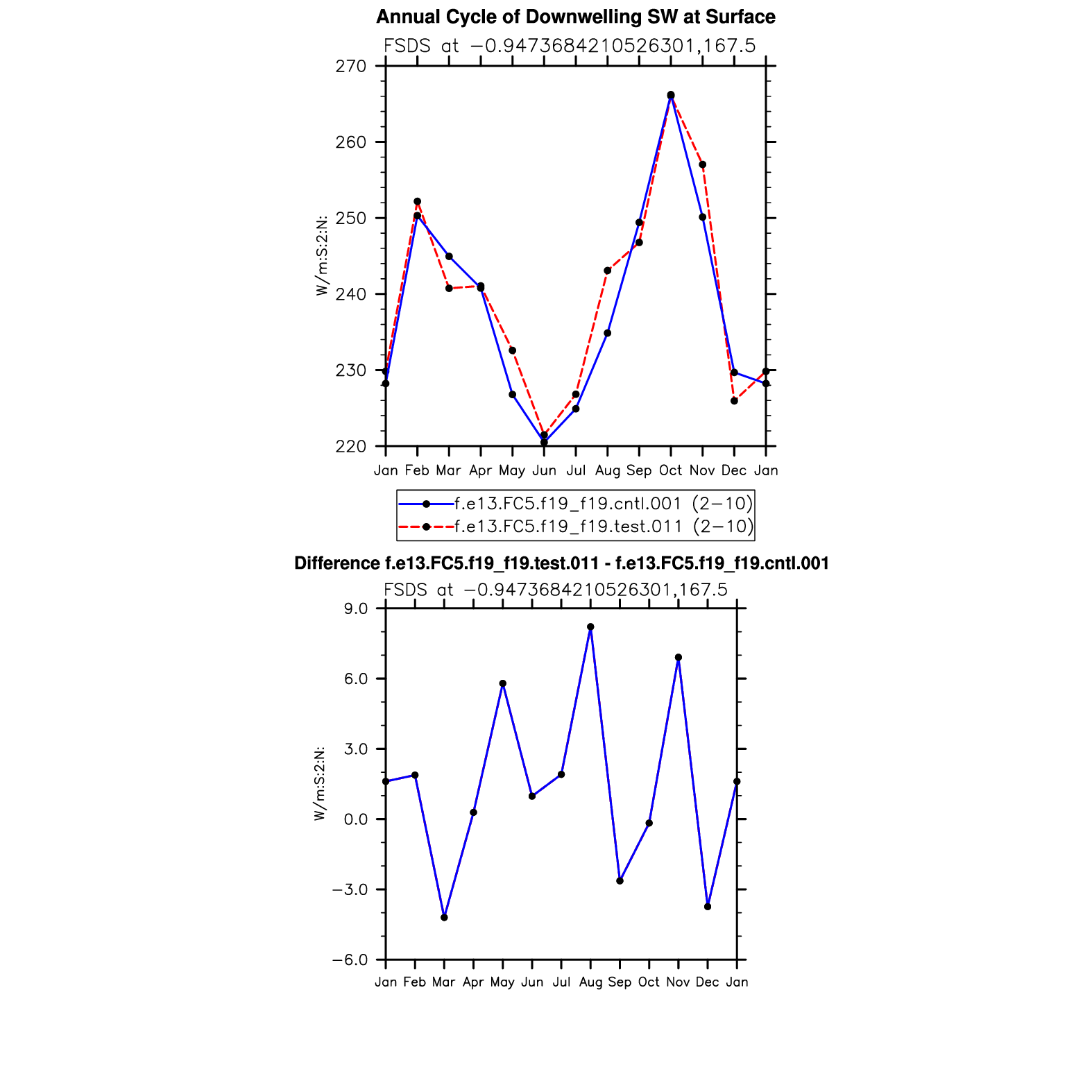 Annual Cycle of Downwelling SW at Surface

FSDS at −0.9473684210526301,167.5

270
260
250
240
230
220

W/m:S:2:N:

Jan Feb Mar Apr May Jun Jul Aug Sep Oct Nov Dec Jan

f.e13.FC5.f19_f19.cntl.001 (2−10)
f.e13.FC5.f19_f19.test.011 (2−10)

Difference f.e13.FC5.f19_f19.test.011 - f.e13.FC5.f19_f19.cntl.001

FSDS at −0.9473684210526301,167.5

9.0
6.0
3.0
0.0
−3.0
−6.0

W/m:S:2:N:

Jan Feb Mar Apr May Jun Jul Aug Sep Oct Nov Dec Jan